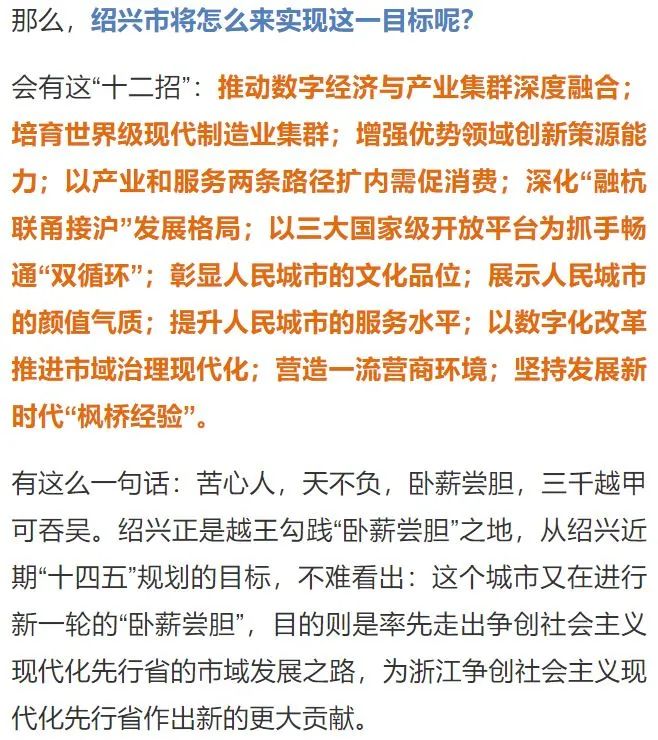 那么，绍兴市将怎么来实现这一目标呢？

会有这“十二招”：推动数字经济与产业集群深度融合；培育世界级现代制造业集群；增强优势领域创新策源能力；以产业和服务两条路径扩内需促消费；深化“融杭联甬接沪”发展格局；以三大国家级开放平台为抓手畅通“双循环”；彰显人民城市的文化品位；展示人民城市的颜值气质；提升人民城市的服务水平；以数字化改革推进市域治理现代化；营造一流营商环境；坚持发展新时代“枫桥经验”。

有这么一句话：苦心人，天不负，卧薪尝胆，三千越甲可吞吴。绍兴正是越王勾践“卧薪尝胆”之地，从绍兴近期“十四五”规划的目标，不难看出：这个城市又在进行新一轮的“卧薪尝胆”，目的则是率先走出争创社会主义现代化先行省的市域发展之路，为浙江争创社会主义现代化先行省作出新的更大贡献。